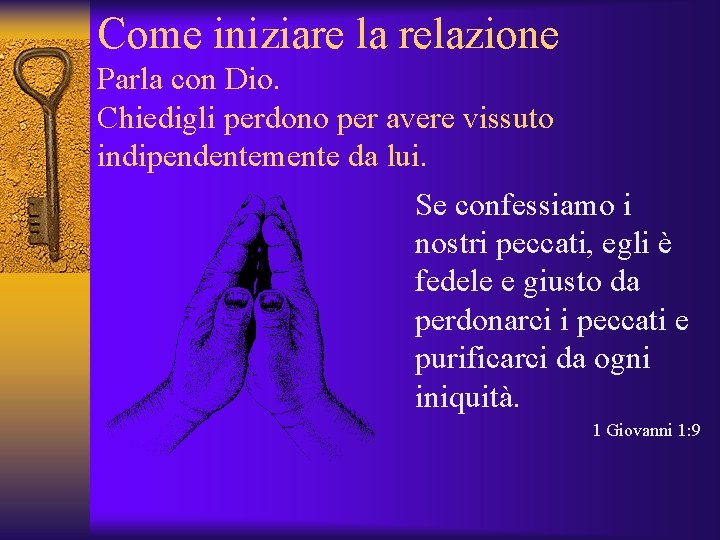 Come iniziare la relazione
Parla con Dio.
Chiedigli perdono per avere vissuto indipendentemente da lui.

Se confessiamo i nostri peccati, egli è fedele e giusto da perdonarci i peccati e purificarci da ogni iniquità.

1 Giovanni 1:9